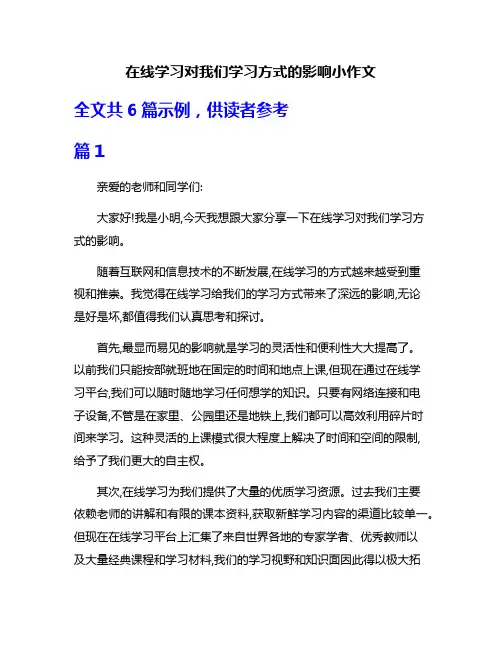 在线学习对我们学习方式的影响小作文

全文共 6 篇示例，供读者参考

篇 1

亲爱的老师和同学们:

大家好!我是小明,今天我想跟大家分享一下在线学习对我们学习方式的影响。

随着互联网和信息技术的不断发展,在线学习的方式越来越受到重视和推崇。我觉得在线学习给我们的学习方式带来了深远的影响,无论是好是坏,都值得我们认真思考和探讨。

首先,最显而易见的影响就是学习的灵活性和便利性大大提高了。以前我们只能按部就班地在固定的时间和地点上课,但现在通过在线学习平台,我们可以随时随地学习任何想学的知识。只要有网络连接和电子设备,不管是在家里、公园里还是地铁上,我们都可以高效利用碎片时间来学习。这种灵活的上课模式很大程度上解决了时间和空间的限制,给予了我们更大的自主权。

其次,在线学习为我们提供了大量的优质学习资源。过去我们主要依赖老师的讲解和有限的课本资料,获取新鲜学习内容的渠道比较单一。但现在在线学习平台上汇集了来自世界各地的专家学者、优秀教师以及大量经典课程和学习材料,我们的学习视野和知识面因此得以极大拓